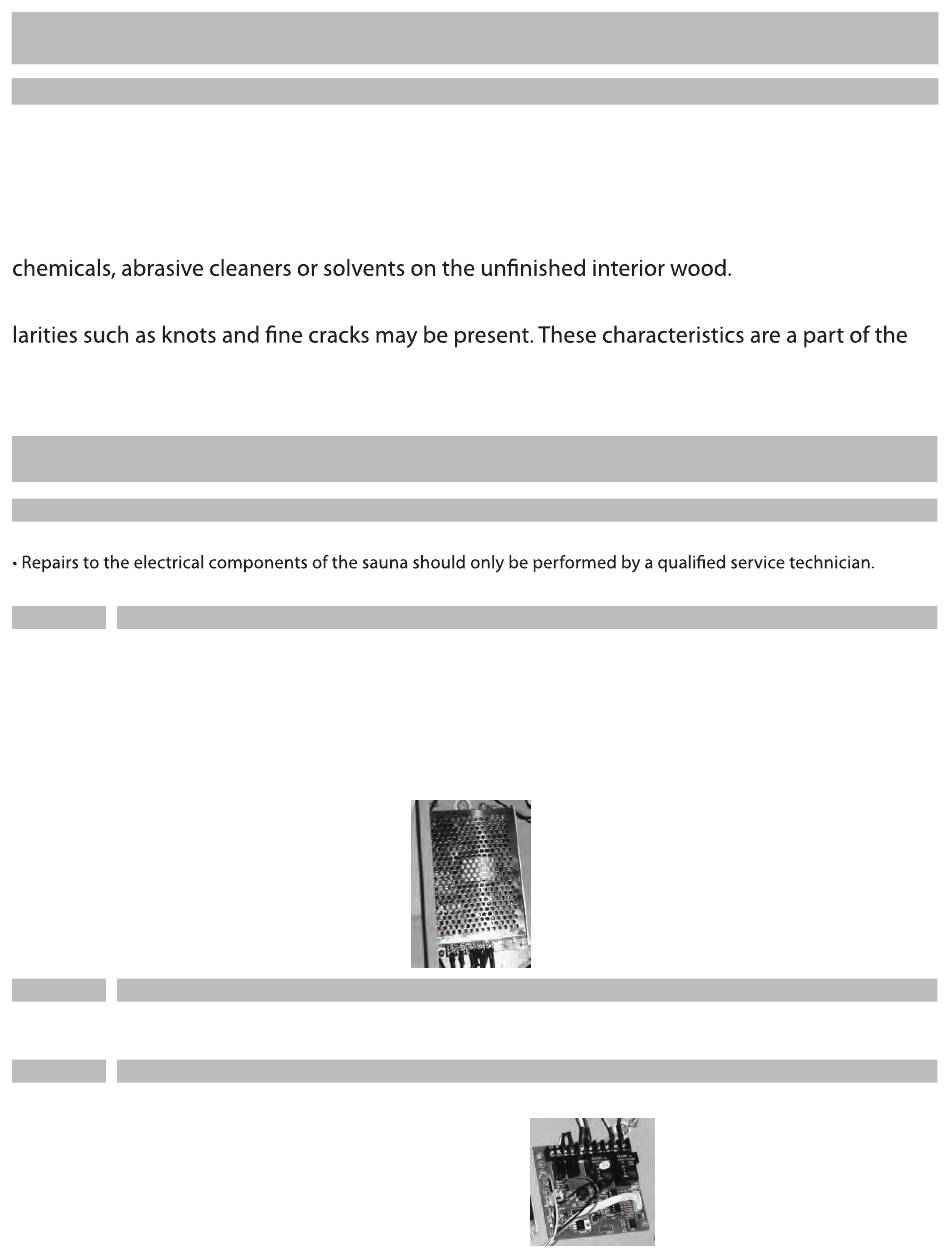 chemicals, abrasive cleaners or solvents on the unfinished interior wood.

larities such as knots and fine cracks may be present. These characteristics are a part of the

• Repairs to the electrical components of the sauna should only be performed by a qualified service technician.